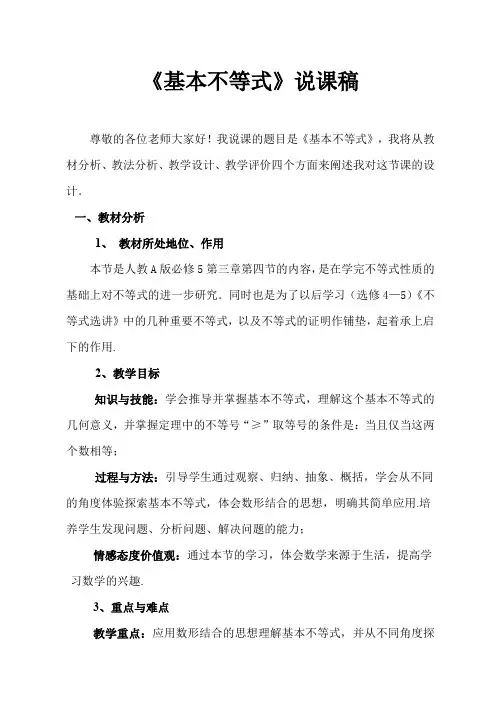 《基本不等式》说课稿

尊敬的各位老师大家好！我说课的题目是《基本不等式》，我将从教材分析、教法分析、教学设计、教学评价四个方面来阐述我对这节课的设计.

一、教材分析

1、 教材所处地位、作用

本节是人教A版必修5第三章第四节的内容，是在学完不等式性质的基础上对不等式的进一步研究. 同时也是为了以后学习（选修4—5）《不等式选讲》中的几种重要不等式，以及不等式的证明作铺垫，起着承上启下的作用.

2、教学目标

知识与技能：学会推导并掌握基本不等式，理解这个基本不等式的几何意义，并掌握定理中的不等号“≥”取等号的条件是：当且仅当这两个数相等；

过程与方法：引导学生通过观察、归纳、抽象、概括，学会从不同的角度体验探索基本不等式，体会数形结合的思想，明确其简单应用.培养学生发现问题、分析问题、解决问题的能力；

情感态度价值观：通过本节的学习，体会数学来源于生活，提高学习数学的兴趣.

3、重点与难点

教学重点：应用数形结合的思想理解基本不等式，并从不同角度探